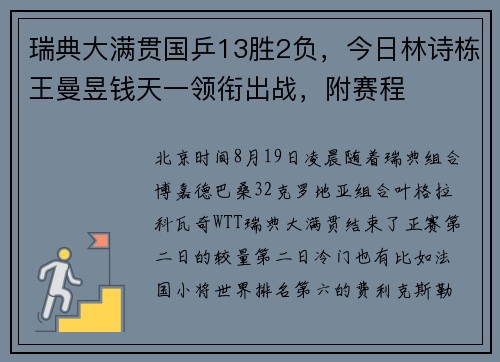 瑞典大满贯国乒13胜2负，今日林诗栋王曼昱钱天一领衔出战，附赛程

北京时间8月19日凌晨随着瑞典组合博嘉德巴桑32克罗地亚组合叶格拉科瓦奇WTT瑞典大满贯结束了正赛第二日的较量第二日冷门也有比如法国小将世界排名第六的费利克斯勒